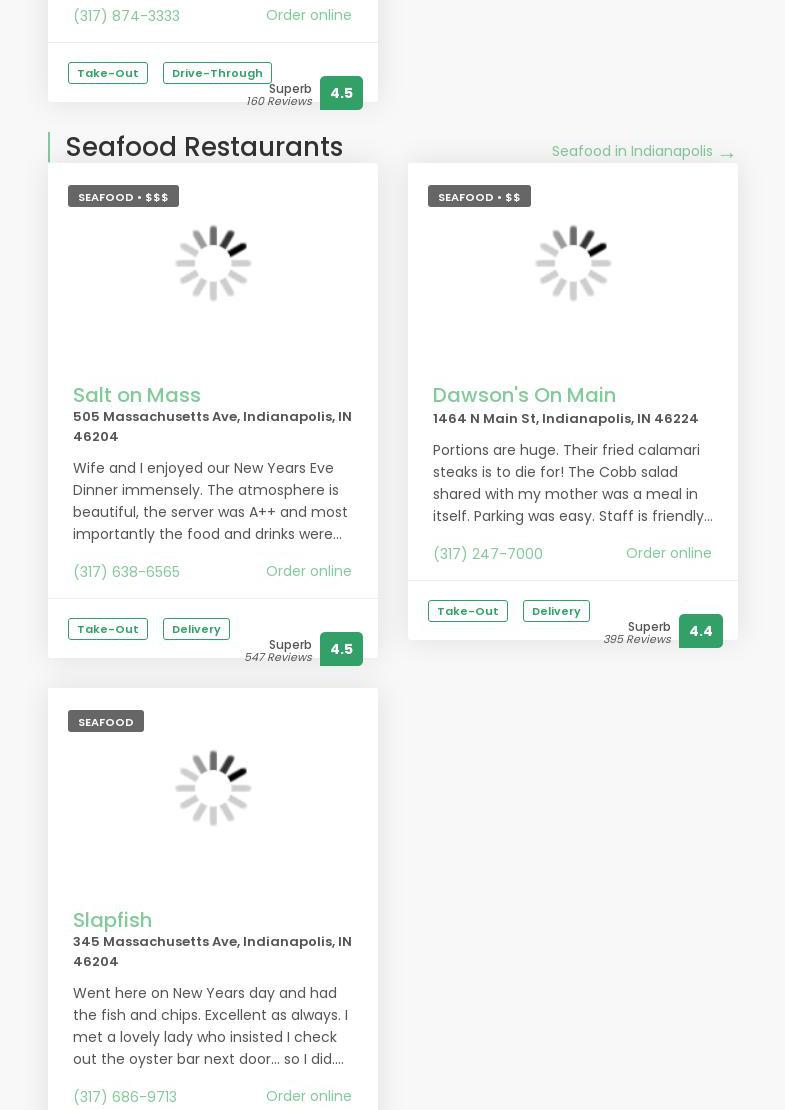 (317) 874-3333 Order online

Take-Out Drive-Through

Superb
160 Reviews
4.5

Seafood Restaurants

Seafood in Indianapolis →

SEAFOOD • $$$

Salt on Mass
505 Massachusetts Ave, Indianapolis, IN 46204

Wife and I enjoyed our New Years Eve Dinner immensely. The atmosphere is beautiful, the server was A++ and most importantly the food and drinks were...

(317) 638-6565 Order online

Take-Out Delivery

Superb
547 Reviews
4.5

SEAFOOD • $$

Dawson's On Main
1464 N Main St, Indianapolis, IN 46224

Portions are huge. Their fried calamari steaks is to die for! The Cobb salad shared with my mother was a meal in itself. Parking was easy. Staff is friendly...

(317) 247-7000 Order online

Take-Out Delivery

Superb
395 Reviews
4.4

SEAFOOD

Slapfish
345 Massachusetts Ave, Indianapolis, IN 46204

Went here on New Years day and had the fish and chips. Excellent as always. I met a lovely lady who insisted I check out the oyster bar next door... so I did....

(317) 686-9713 Order online